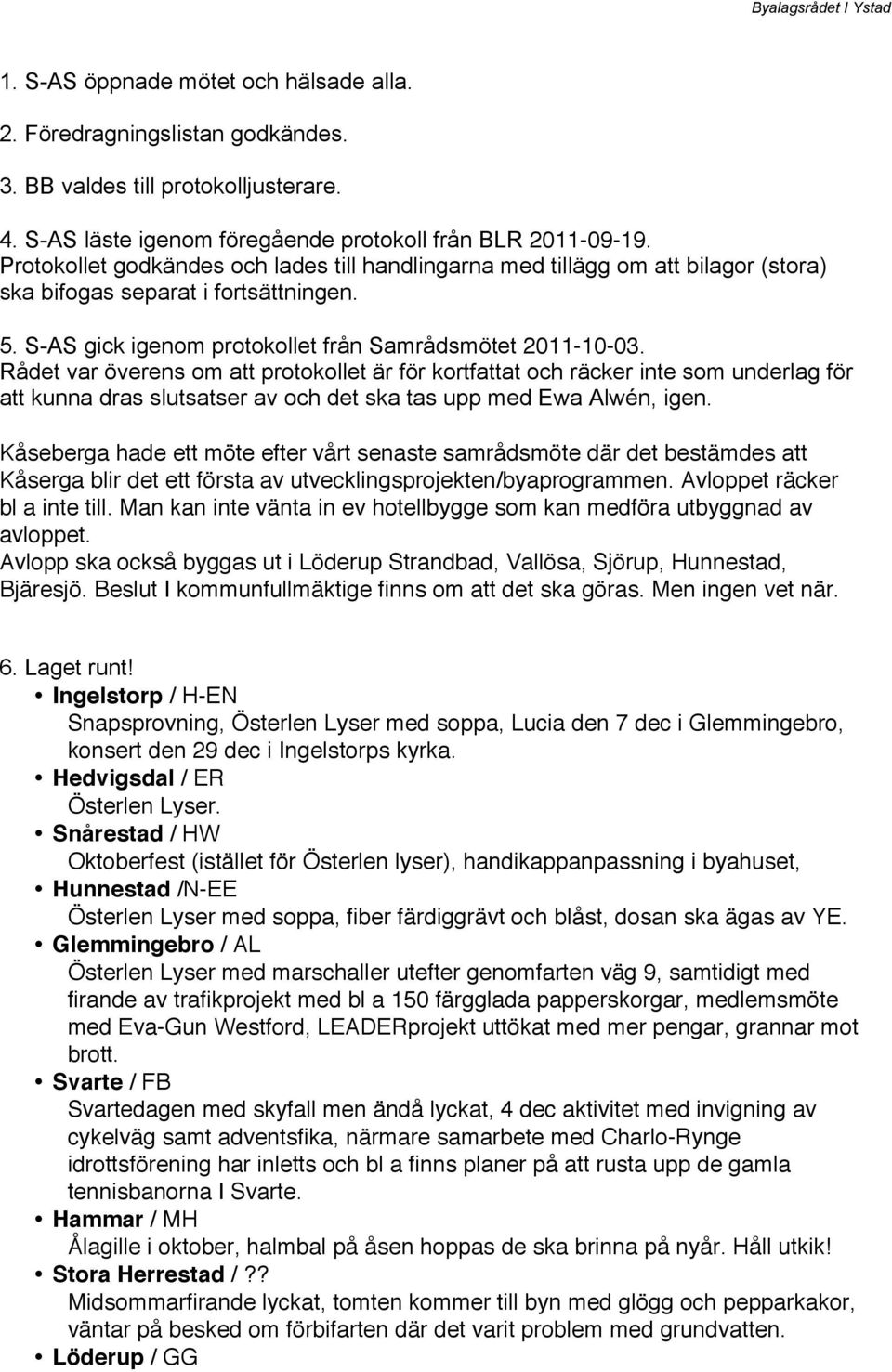 Byalagsrådet I Ystad

1. S-AS öppnade mötet och hälsade alla.

2. Föredragningslistan godkändes.

3. BB valdes till protokolljusterare.

4. S-AS läste igenom föregående protokoll från BLR 2011-09-19.
Protokollet godkändes och lades till handlingarna med tillägg om att bilagor (stora) ska bifogas separat i fortsättningen.

5. S-AS gick igenom protokollet från Samrådsmötet 2011-10-03.
Rådet var överens om att protokollet är för kortfattat och räcker inte som underlag för att kunna dras slutsatser av och det ska tas upp med Ewa Alwén, igen.

Kåseberga hade ett möte efter vårt senaste samrådsmöte där det bestämdes att Kåserga blir det ett första av utvecklingsprojekten/byaprogrammen. Avloppet räcker bl a inte till. Man kan inte vänta in ev hotellbygge som kan medföra utbyggnad av avloppet.
Avlopp ska också byggas ut i Löderup Strandbad, Vallösa, Sjörup, Hunnestad, Bjäresjö. Beslut I kommunfullmäktige finns om att det ska göras. Men ingen vet när.

6. Laget runt!
• Ingelstorp / H-EN
Snapsprovning, Österlen Lyser med soppa, Lucia den 7 dec i Glemmingebro, konsert den 29 dec i Ingelstorps kyrka.
• Hedvigsdal / ER
Österlen Lyser.
• Snårestad / HW
Oktoberfest (istället för Österlen lyser), handikappanpassning i byahuset,
• Hunnestad /N-EE
Österlen Lyser med soppa, fiber färdiggrävt och blåst, dosan ska ägas av YE.
• Glemmingebro / AL
Österlen Lyser med marschaller utefter genomfarten väg 9, samtidigt med firande av trafikprojekt med bl a 150 färgglada papperskorgar, medlemsmöte med Eva-Gun Westford, LEADERprojekt uttökat med mer pengar, grannar mot brott.
• Svarte / FB
Svartedagen med skyfall men ändå lyckat, 4 dec aktivitet med invigning av cykelväg samt adventsfika, närmare samarbete med Charlo-Rynge idrottsförening har inletts och bl a finns planer på att rusta upp de gamla tennisbanorna I Svarte.
• Hammar / MH
Ålagille i oktober, halmbal på åsen hoppas de ska brinna på nyår. Håll utkik!
• Stora Herrestad / ??
Midsommarfirande lyckat, tomten kommer till byn med glögg och pepparkakor, väntar på besked om förbifarten där det varit problem med grundvatten.
• Löderup / GG